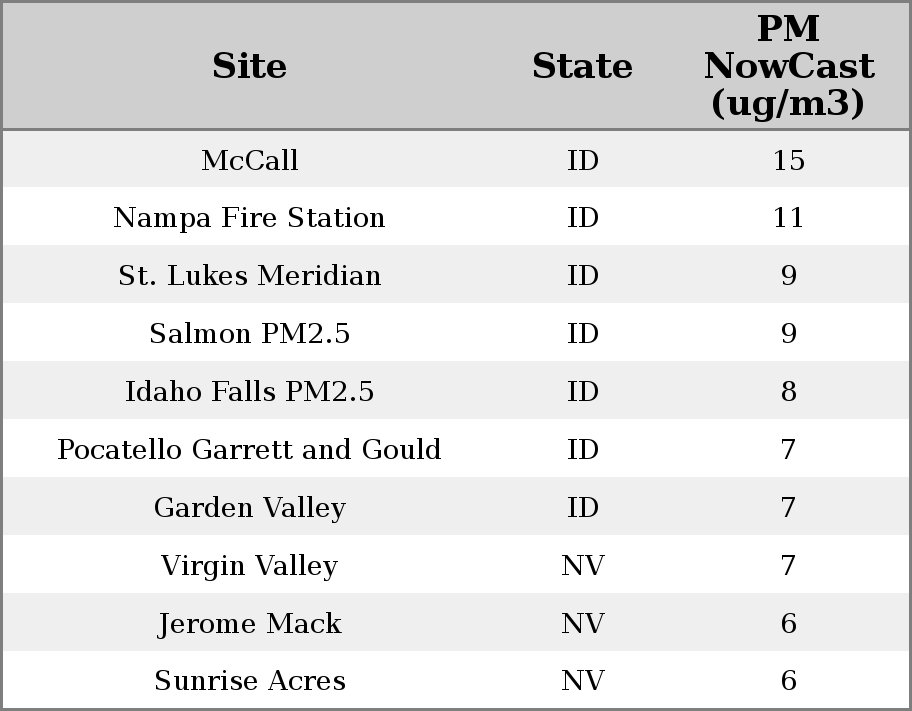 | Site | State | PM NowCast (ug/m3) |
|---|---|---|
| McCall | ID | 15 |
| Nampa Fire Station | ID | 11 |
| St. Lukes Meridian | ID | 9 |
| Salmon PM2.5 | ID | 9 |
| Idaho Falls PM2.5 | ID | 8 |
| Pocatello Garrett and Gould | ID | 7 |
| Garden Valley | ID | 7 |
| Virgin Valley | NV | 7 |
| Jerome Mack | NV | 6 |
| Sunrise Acres | NV | 6 |